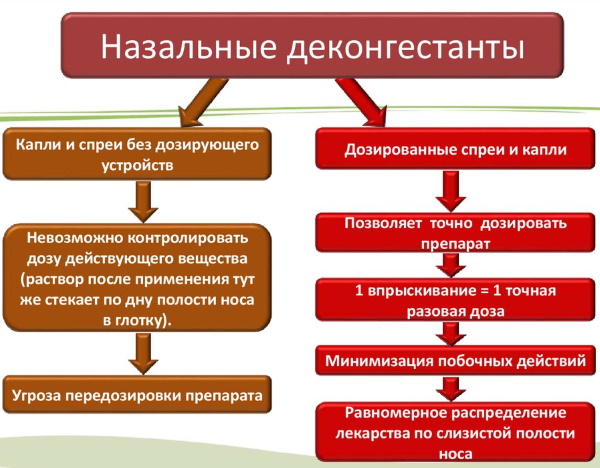 Назальные деконгестанты

Капли и спреи без дозирующего устройств

Невозможно контролировать дозу действующего вещества (раствор после применения тут же стекает по дну полости носа в глотку).

Угроза передозировки препарата

Дозированные спреи и капли

Позволяет точно дозировать препарат

1 впрыскивание = 1 точная разовая доза

Минимизация побочных действий

Равномерное распределение лекарства по слизистой полости носа